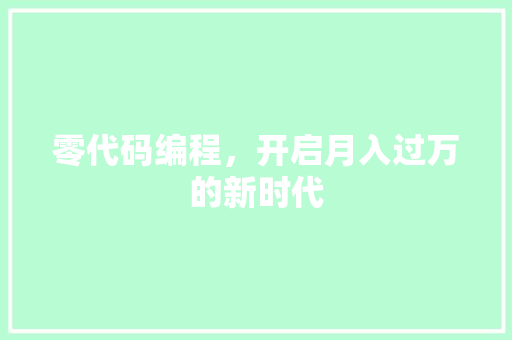 零代码编程，开启月入过万的新时代